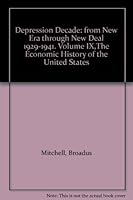 Depression Decade: from New Era through New Deal 1929-1941. Volume IX,The Economic History of the United States

Mitchell, Broadus

Note: This is not the actual book cover